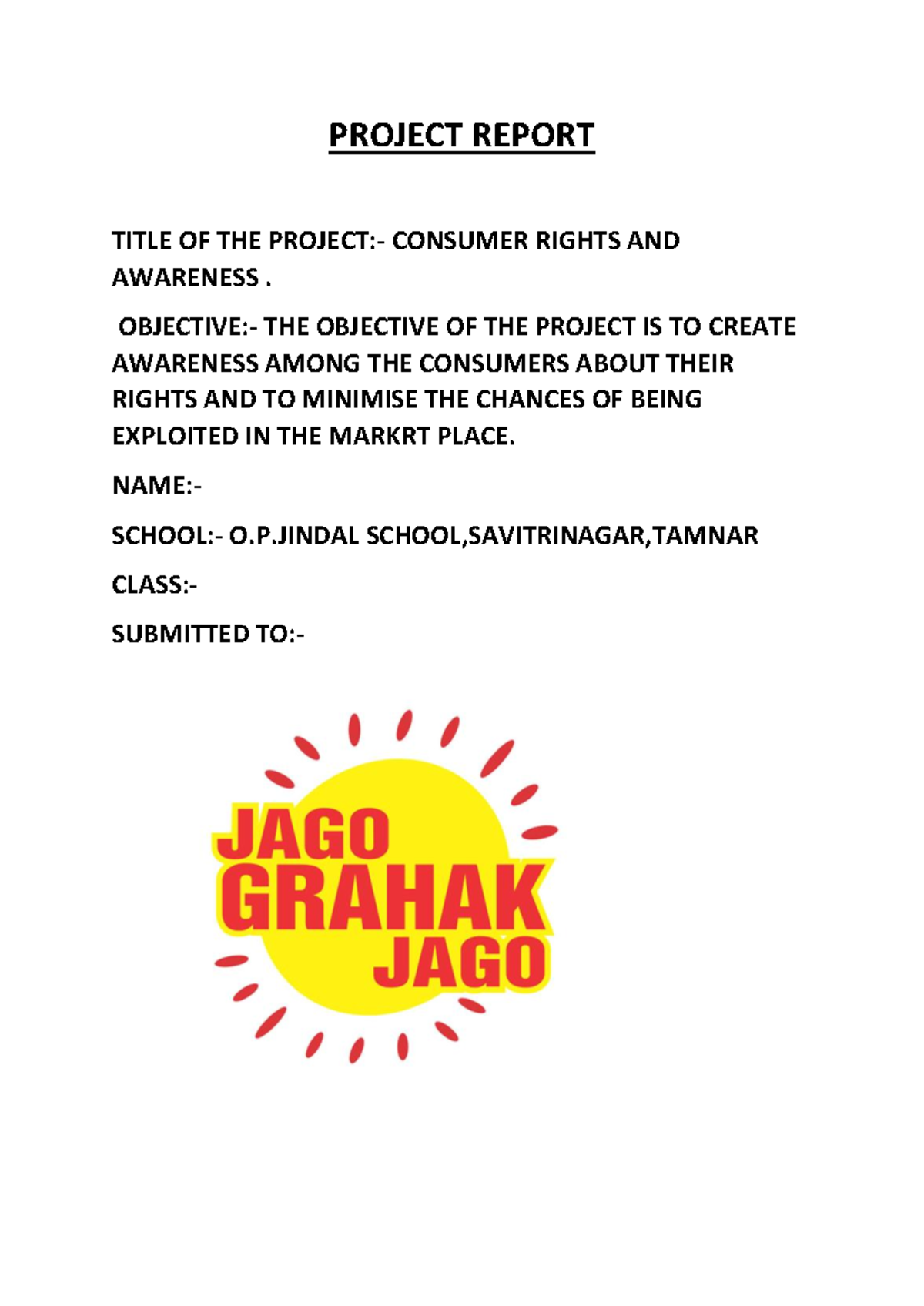 PROJECT REPORT

TITLE OF THE PROJECT:- CONSUMER RIGHTS AND AWARENESS .

OBJECTIVE:- THE OBJECTIVE OF THE PROJECT IS TO CREATE AWARENESS AMONG THE CONSUMERS ABOUT THEIR RIGHTS AND TO MINIMISE THE CHANCES OF BEING EXPLOITED IN THE MARKRT PLACE.

NAME:-

SCHOOL:- O.P.JINDAL SCHOOL,SAVITRINAGAR,TAMNAR

CLASS:-

SUBMITTED TO:-

JAGO
GRAHAK
JAGO